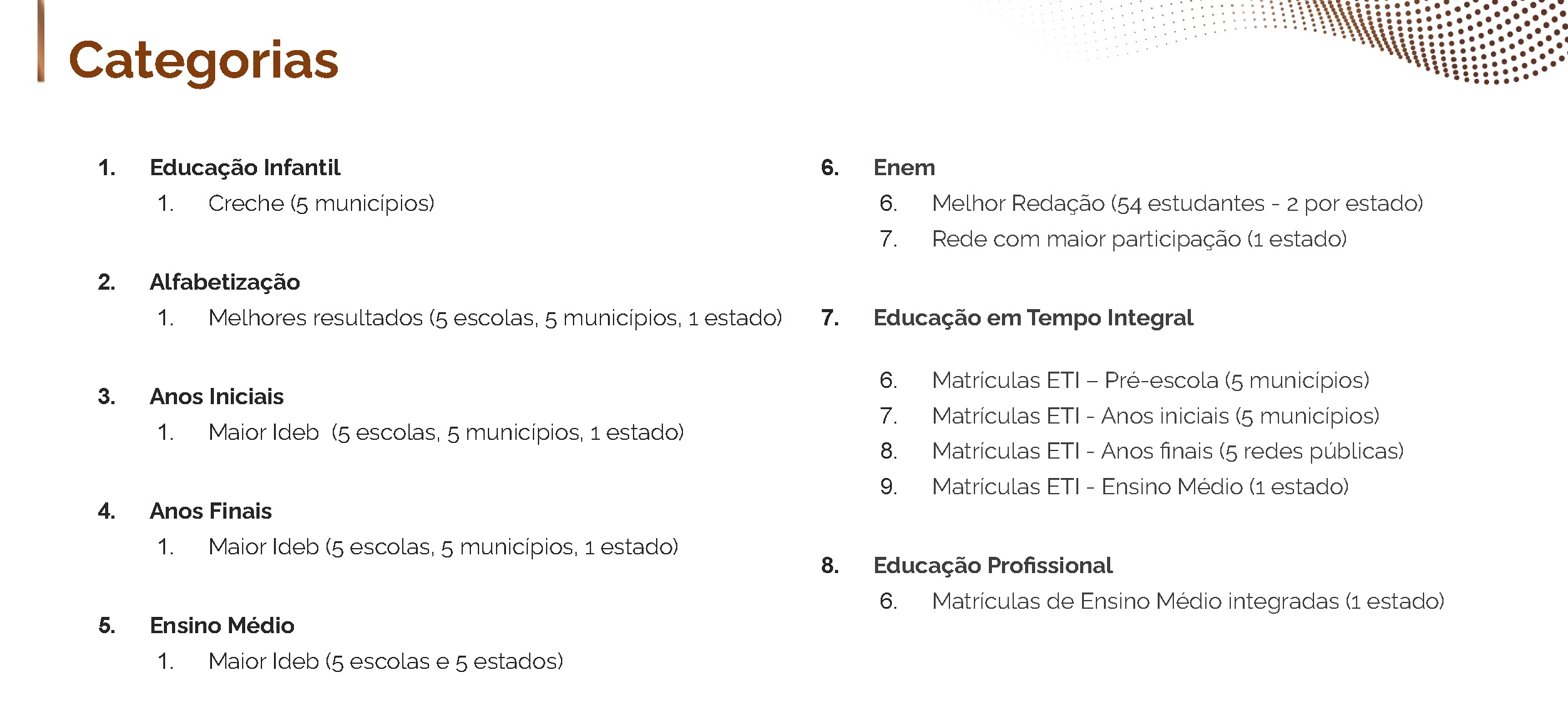 Categorias

1. Educação Infantil
1. Creche (5 municípios)

2. Alfabetização
1. Melhores resultados (5 escolas, 5 municípios, 1 estado)

3. Anos Iniciais
1. Maior Ideb  (5 escolas, 5 municípios, 1 estado)

4. Anos Finais
1. Maior Ideb (5 escolas, 5 municípios, 1 estado)

5. Ensino Médio
1. Maior Ideb (5 escolas e 5 estados)

6. Enem
6. Melhor Redação (54 estudantes - 2 por estado)
7. Rede com maior participação (1 estado)

7. Educação em Tempo Integral

6. Matrículas ETI – Pré-escola (5 municípios)
7. Matrículas ETI - Anos iniciais (5 municípios)
8. Matrículas ETI - Anos finais (5 redes públicas)
9. Matrículas ETI - Ensino Médio (1 estado)

8. Educação Profissional
6. Matrículas de Ensino Médio integradas (1 estado)